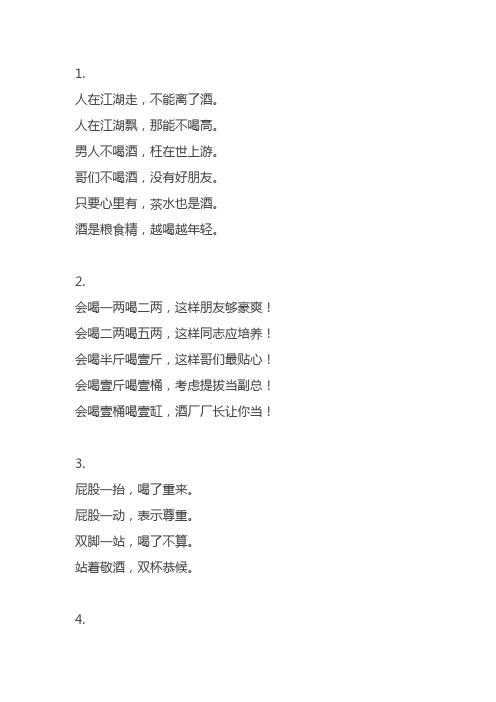 1.

人在江湖走，不能离了酒。

人在江湖飘，那能不喝高。

男人不喝酒，枉在世上游。

哥们不喝酒，没有好朋友。

只要心里有，茶水也是酒。

酒是粮食精，越喝越年轻。

2.

会喝一两喝二两，这样朋友够豪爽！

会喝二两喝五两，这样同志应培养！

会喝半斤喝壹斤，这样哥们最贴心！

会喝壹斤喝壹桶，考虑提拔当副总！

会喝壹桶喝壹缸，酒厂厂长让你当！

3.

屁股一抬，喝了重来。

屁股一动，表示尊重。

双脚一站，喝了不算。

站着敬酒，双杯恭候。

4.